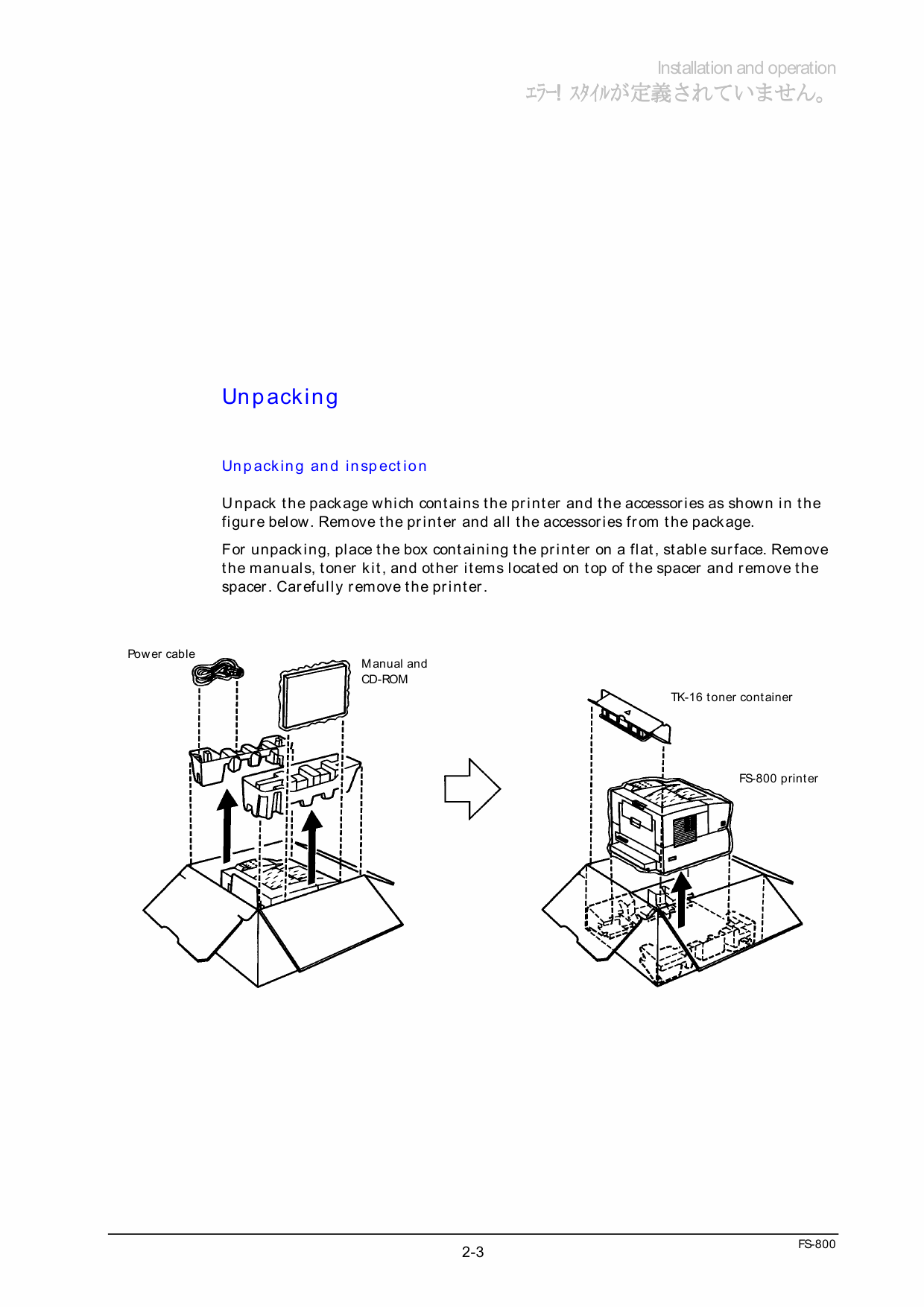 Installation and operation
ｴﾗｰ! ｽﾀｲﾙが定義されていません。

Unpacking

Unpacking and inspection

Unpack the package which contains the printer and the accessories as shown in the figure below. Remove the printer and all the accessories from the package.

For unpacking, place the box containing the printer on a flat, stable surface. Remove the manuals, toner kit, and other items located on top of the spacer and remove the spacer. Carefully remove the printer.

Power cable

Manual and CD-ROM

TK-16 toner container

FS-800 printer

2-3

FS-800